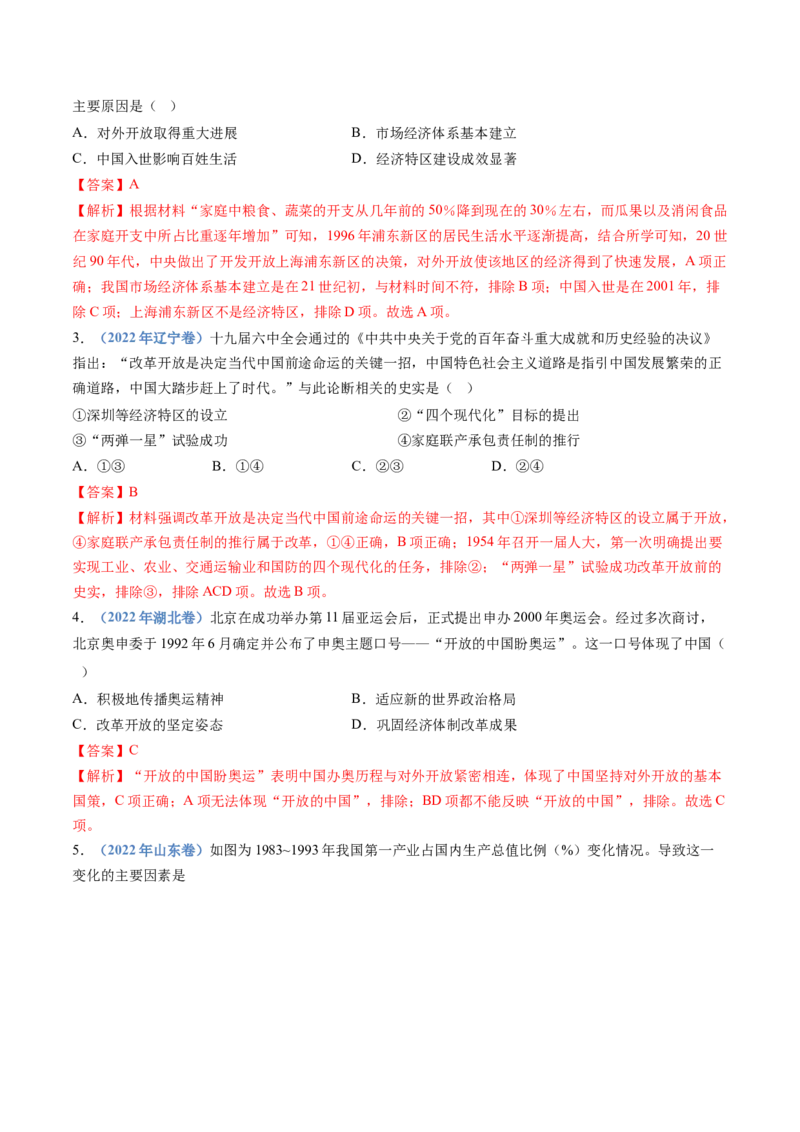 主要原因是（ ）

A．对外开放取得重大进展　　B．市场经济体系基本建立

C．中国入世影响百姓生活　　D．经济特区建设成效显著

【答案】A

【解析】根据材料“家庭中粮食、蔬菜的开支从几年前的50%降到现在的30%左右，而瓜果以及消闲食品在家庭开支中所占比重逐年增加”可知，1996年浦东新区的居民生活水平逐渐提高，结合所学可知，20世纪90年代，中央做出了开发开放上海浦东新区的决策，对外开放使该地区的经济得到了快速发展，A项正确；我国市场经济体系基本建立是在21世纪初，与材料时间不符，排除B项；中国入世是在2001年，排除C项；上海浦东新区不是经济特区，排除D项。故选A项。

3．（2022年辽宁卷）十九届六中全会通过的《中共中央关于党的百年奋斗重大成就和历史经验的决议》指出：“改革开放是决定当代中国前途命运的关键一招，中国特色社会主义道路是指引中国发展繁荣的正确道路，中国大踏步赶上了时代。”与此论断相关的史实是（ ）

①深圳等经济特区的设立　　②“四个现代化”目标的提出

③“两弹一星”试验成功　　④家庭联产承包责任制的推行

A．①③　　B．①④　　C．②③　　D．②④

【答案】B

【解析】材料强调改革开放是决定当代中国前途命运的关键一招，其中①深圳等经济特区的设立属于开放，④家庭联产承包责任制的推行属于改革，①④正确，B项正确；1954年召开一届人大，第一次明确提出要实现工业、农业、交通运输业和国防的四个现代化的任务，排除②；“两弹一星”试验成功改革开放前的史实，排除③，排除ACD项。故选B项。

4．（2022年湖北卷）北京在成功举办第11届亚运会后，正式提出申办2000年奥运会。经过多次商讨，北京奥申委于1992年6月确定并公布了申奥主题口号——“开放的中国盼奥运”。这一口号体现了中国（ ）

A．积极地传播奥运精神　　B．适应新的世界政治格局

C．改革开放的坚定姿态　　D．巩固经济体制改革成果

【答案】C

【解析】“开放的中国盼奥运”表明中国办奥历程与对外开放紧密相连，体现了中国坚持对外开放的基本国策，C项正确；A项无法体现“开放的中国”，排除；BD项都不能反映“开放的中国”，排除。故选C项。

5．（2022年山东卷）如图为1983~1993年我国第一产业占国内生产总值比例（%）变化情况。导致这一变化的主要因素是